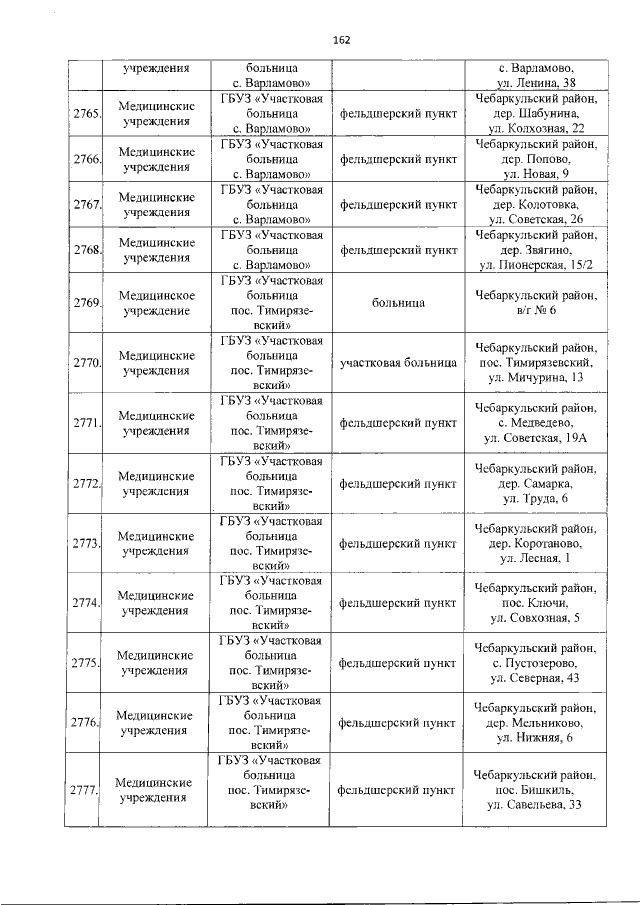 162

|  | учреждения | больница с. Варламово» |  | с. Варламово, ул. Ленина, 38 |
|---|---|---|---|---|
| 2765. | Медицинские учреждения | ГБУЗ «Участковая больница с. Варламово» | фельдшерский пункт | Чебаркульский район, дер. Шабунина, ул. Колхозная, 22 |
| 2766. | Медицинские учреждения | ГБУЗ «Участковая больница с. Варламово» | фельдшерский пункт | Чебаркульский район, дер. Попово, ул. Новая, 9 |
| 2767. | Медицинские учреждения | ГБУЗ «Участковая больница с. Варламово» | фельдшерский пункт | Чебаркульский район, дер. Колотовка, ул. Советская, 26 |
| 2768. | Медицинские учреждения | ГБУЗ «Участковая больница с. Варламово» | фельдшерский пункт | Чебаркульский район, дер. Звягино, ул. Пионерская, 15/2 |
| 2769. | Медицинское учреждение | ГБУЗ «Участковая больница пос. Тимирязевский» | больница | Чебаркульский район, в/г № 6 |
| 2770. | Медицинские учреждения | ГБУЗ «Участковая больница пос. Тимирязевский» | участковая больница | Чебаркульский район, пос. Тимирязевский, ул. Мичурина, 13 |
| 2771. | Медицинские учреждения | ГБУЗ «Участковая больница пос. Тимирязевский» | фельдшерский пункт | Чебаркульский район, с. Медведево, ул. Советская, 19А |
| 2772. | Медицинские учреждения | ГБУЗ «Участковая больница пос. Тимирязевский» | фельдшерский пункт | Чебаркульский район, дер. Самарка, ул. Труда, 6 |
| 2773. | Медицинские учреждения | ГБУЗ «Участковая больница пос. Тимирязевский» | фельдшерский пункт | Чебаркульский район, дер. Коротаново, ул. Лесная, 1 |
| 2774. | Медицинские учреждения | ГБУЗ «Участковая больница пос. Тимирязевский» | фельдшерский пункт | Чебаркульский район, пос. Ключи, ул. Совхозная, 5 |
| 2775. | Медицинские учреждения | ГБУЗ «Участковая больница пос. Тимирязевский» | фельдшерский пункт | Чебаркульский район, с. Пустозерово, ул. Северная, 43 |
| 2776. | Медицинские учреждения | ГБУЗ «Участковая больница пос. Тимирязевский» | фельдшерский пункт | Чебаркульский район, дер. Мельниково, ул. Нижняя, 6 |
| 2777. | Медицинские учреждения | ГБУЗ «Участковая больница пос. Тимирязевский» | фельдшерский пункт | Чебаркульский район, пос. Бишкиль, ул. Савельева, 33 |